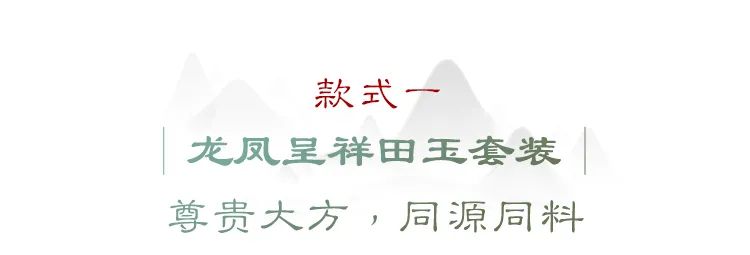 款式一

龙凤呈祥田玉套装

尊贵大方，同源同料